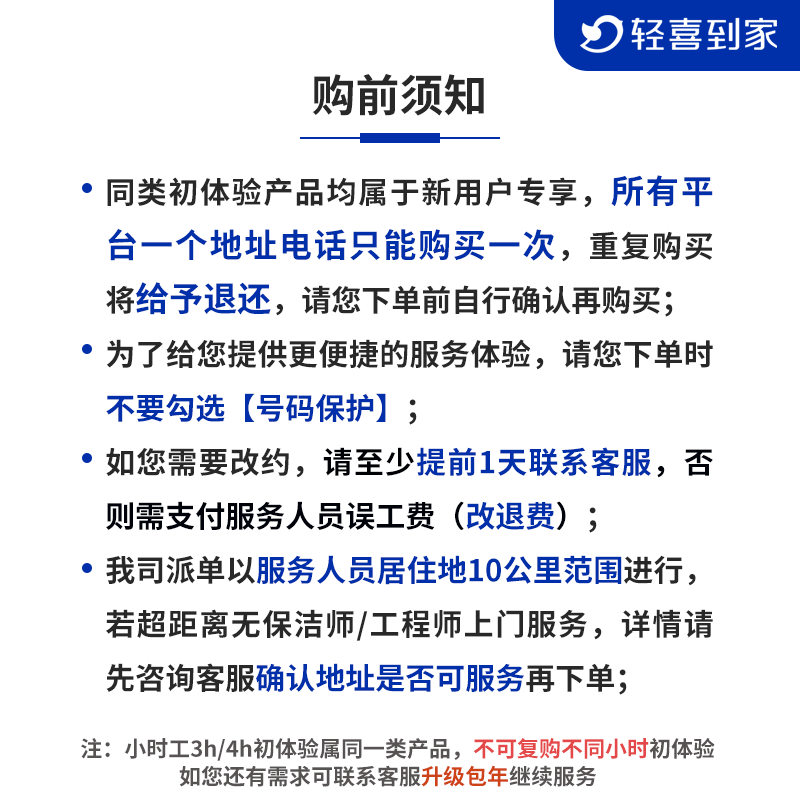 轻喜到家

购前须知

• 同类初体验产品均属于新用户专享，所有平台一个地址电话只能购买一次，重复购买将给予退还，请您下单前自行确认再购买；

• 为了给您提供更便捷的服务体验，请您下单时不要勾选【号码保护】；

• 如您需要改约，请至少提前1天联系客服，否则需支付服务人员误工费（改退费）；

• 我司派单以服务人员居住地10公里范围进行，若超距离无保洁师/工程师上门服务，详情请先咨询客服确认地址是否可服务再下单；

注：小时工3h/4h初体验属同一类产品，不可复购不同小时初体验
如您还有需求可联系客服升级包年继续服务